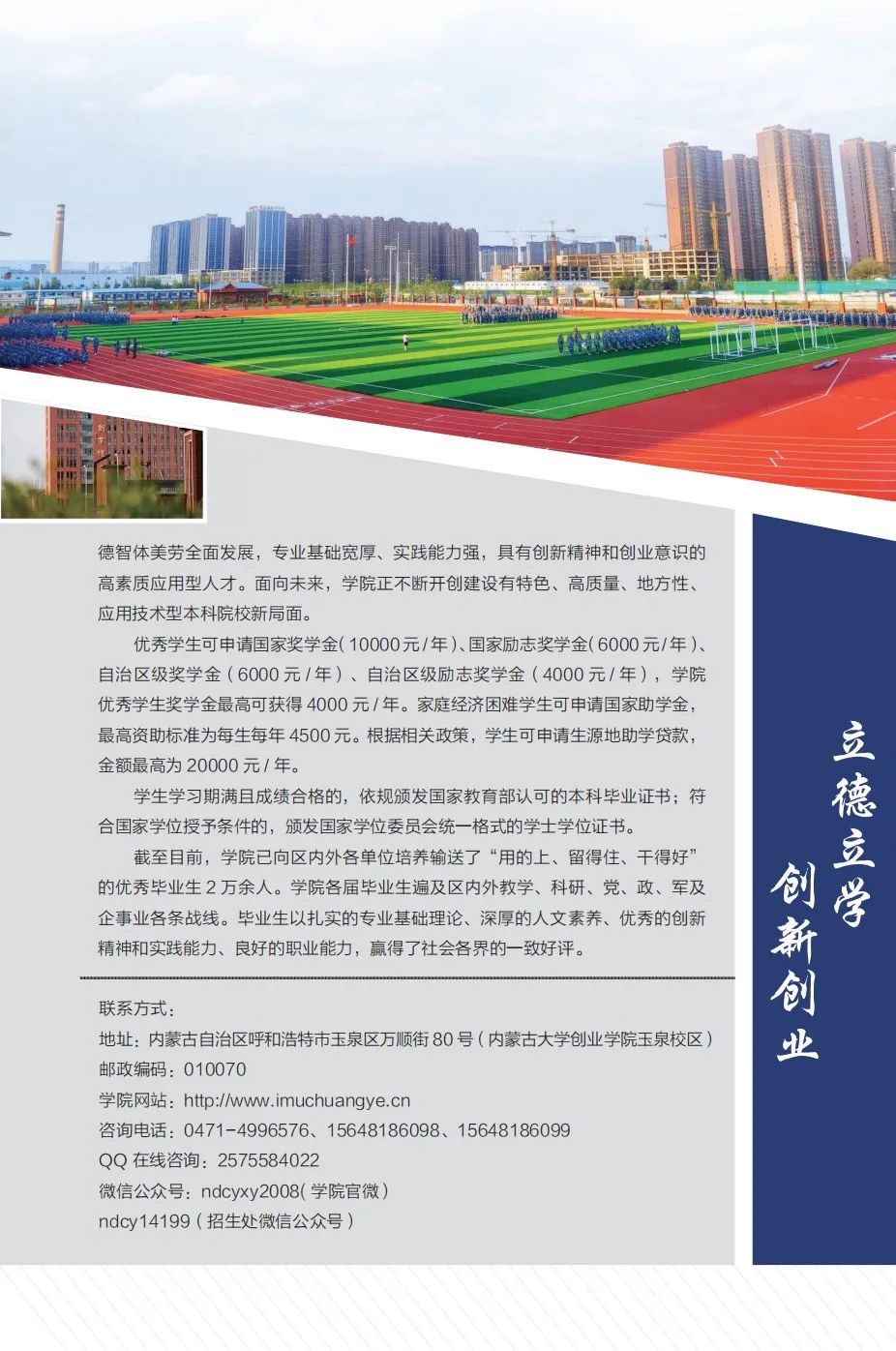 德智体美劳全面发展，专业基础宽厚、实践能力强，具有创新精神和创业意识的高素质应用型人才。面向未来，学院正不断开创建设有特色、高质量、地方性、应用技术型本科院校新局面。

优秀学生可申请国家奖学金（10000元/年）、国家励志奖学金（6000元/年）、自治区级奖学金（6000元/年）、自治区级励志奖学金（4000元/年），学院优秀学生奖学金最高可获得4000元/年。家庭经济困难学生可申请国家助学金，最高资助标准为每生每年4500元。根据相关政策，学生可申请生源地助学贷款，金额最高为20000元/年。

学生学习期满且成绩合格的，依规颁发国家教育部认可的本科毕业证书；符合国家学位授予条件的，颁发国家学位委员会统一格式的学士学位证书。

截至目前，学院已向区内外各单位培养输送了“用的上、留得住、干得好”的优秀毕业生2万余人。学院各届毕业生遍及区内外教学、科研、党、政、军及企事业各条战线。毕业生以扎实的专业基础理论、深厚的人文素养、优秀的创新精神和实践能力、良好的职业能力，赢得了社会各界的一致好评。

联系方式：
地址：内蒙古自治区呼和浩特市玉泉区万顺街80号（内蒙古大学创业学院玉泉校区）
邮政编码：010070
学院网站：http://www.imuchuangye.cn
咨询电话：0471-4996576、15648186098、15648186099
QQ在线咨询：2575584022
微信公众号：ndcyxy2008（学院官微）
ndcy14199（招生处微信公众号）

立德立学
创新创业